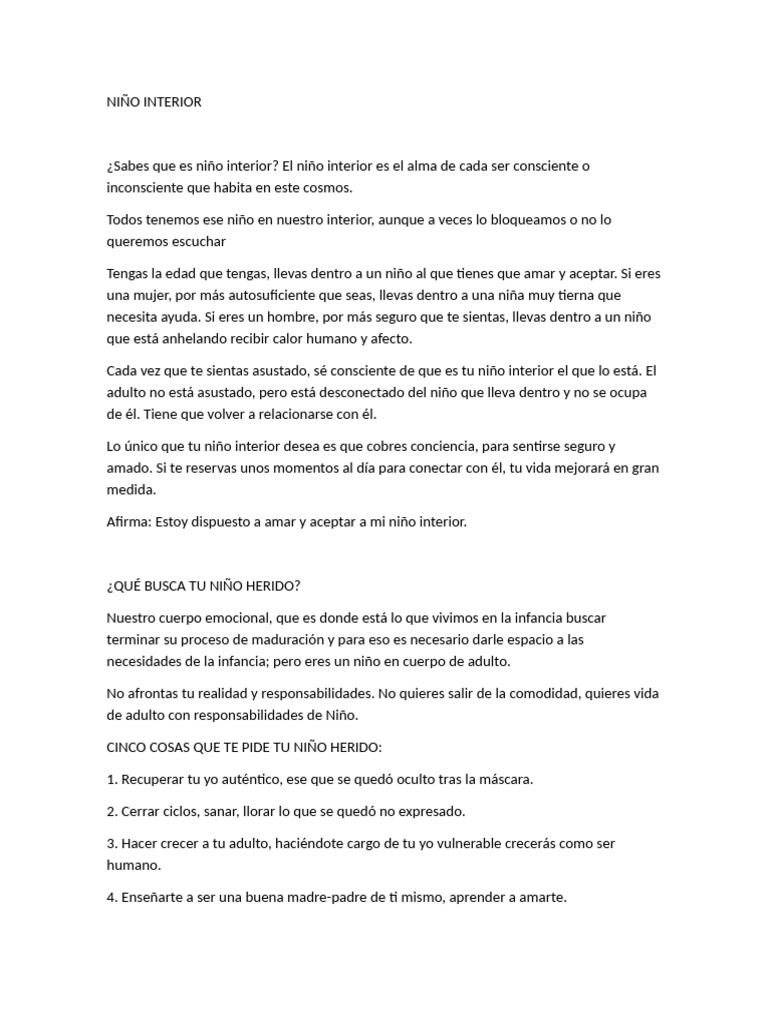 NIÑO INTERIOR

¿Sabes que es niño interior? El niño interior es el alma de cada ser consciente o inconsciente que habita en este cosmos.

Todos tenemos ese niño en nuestro interior, aunque a veces lo bloqueamos o no lo queremos escuchar

Tengas la edad que tengas, llevas dentro a un niño al que tienes que amar y aceptar. Si eres una mujer, por más autosuficiente que seas, llevas dentro a una niña muy tierna que necesita ayuda. Si eres un hombre, por más seguro que te sientas, llevas dentro a un niño que está anhelando recibir calor humano y afecto.

Cada vez que te sientas asustado, sé consciente de que es tu niño interior el que lo está. El adulto no está asustado, pero está desconectado del niño que lleva dentro y no se ocupa de él. Tiene que volver a relacionarse con él.

Lo único que tu niño interior desea es que cobres conciencia, para sentirse seguro y amado. Si te reservas unos momentos al día para conectar con él, tu vida mejorará en gran medida.

Afirma: Estoy dispuesto a amar y aceptar a mi niño interior.

¿QUÉ BUSCA TU NIÑO HERIDO?

Nuestro cuerpo emocional, que es donde está lo que vivimos en la infancia buscar terminar su proceso de maduración y para eso es necesario darle espacio a las necesidades de la infancia; pero eres un niño en cuerpo de adulto.

No afrontas tu realidad y responsabilidades. No quieres salir de la comodidad, quieres vida de adulto con responsabilidades de Niño.

CINCO COSAS QUE TE PIDE TU NIÑO HERIDO:

1. Recuperar tu yo auténtico, ese que se quedó oculto tras la máscara.

2. Cerrar ciclos, sanar, llorar lo que se quedó no expresado.

3. Hacer crecer a tu adulto, haciéndote cargo de tu yo vulnerable crecerás como ser humano.

4. Enseñarte a ser una buena madre-padre de ti mismo, aprender a amarte.